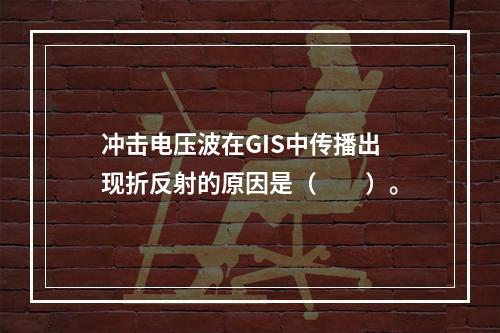 冲击电压波在GIS中传播出现折反射的原因是（　　）。